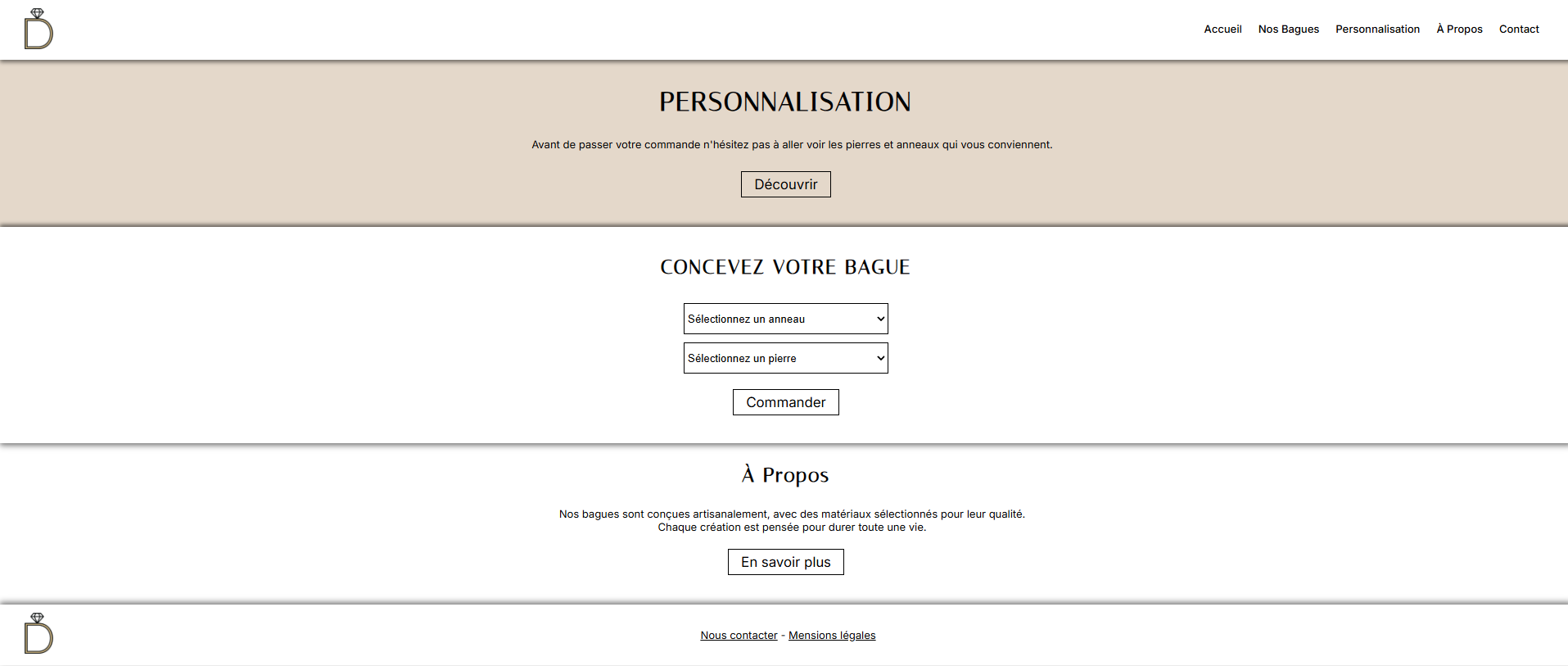 Accueil Nos Bagues Personnalisation À Propos Contact

PERSONNALISATION

Avant de passer votre commande n'hésitez pas à aller voir les pierres et anneaux qui vous conviennent.

Découvrir

CONCEVEZ VOTRE BAGUE

Sélectionnez un anneau

Sélectionnez un pierre

Commander

À Propos

Nos bagues sont conçues artisanalement, avec des matériaux sélectionnés pour leur qualité.
Chaque création est pensée pour durer toute une vie.

En savoir plus

Nous contacter - Mensions légales